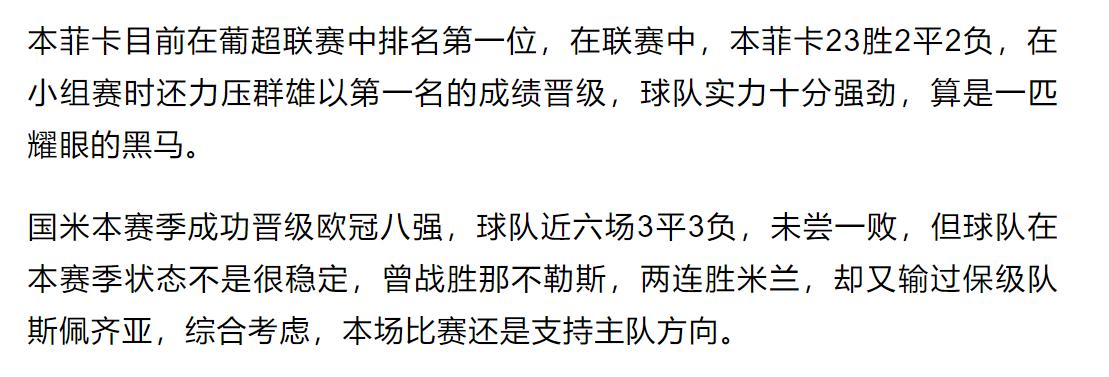 本菲卡目前在葡超联赛中排名第一位，在联赛中，本菲卡23胜2平2负，在小组赛时还力压群雄以第一名的成绩晋级，球队实力十分强劲，算是一匹耀眼的黑马。

国米本赛季成功晋级欧冠八强，球队近六场3平3负，未尝一败，但球队在本赛季状态不是很稳定，曾战胜那不勒斯，两连胜米兰，却又输过保级队斯佩齐亚，综合考虑，本场比赛还是支持主队方向。